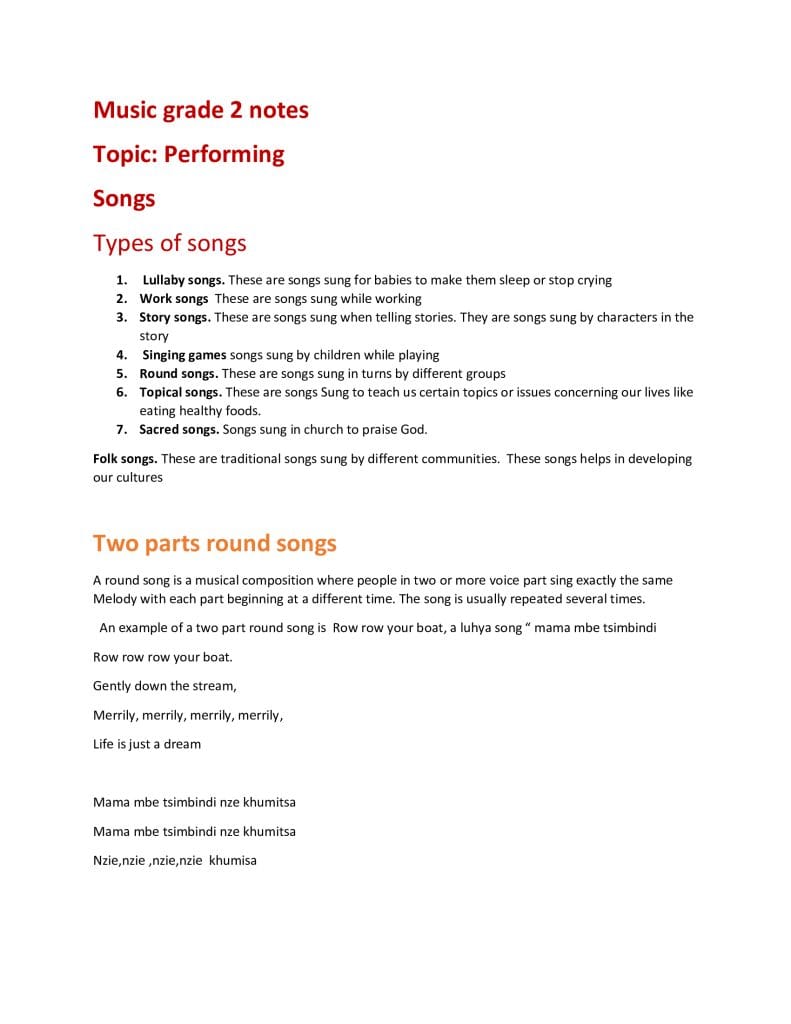 Music grade 2 notes

Topic: Performing

Songs

Types of songs

1. Lullaby songs. These are songs sung for babies to make them sleep or stop crying
2. Work songs These are songs sung while working
3. Story songs. These are songs sung when telling stories. They are songs sung by characters in the story
4. Singing games songs sung by children while playing
5. Round songs. These are songs sung in turns by different groups
6. Topical songs. These are songs Sung to teach us certain topics or issues concerning our lives like eating healthy foods.
7. Sacred songs. Songs sung in church to praise God.

Folk songs. These are traditional songs sung by different communities. These songs helps in developing our cultures

Two parts round songs

A round song is a musical composition where people in two or more voice part sing exactly the same Melody with each part beginning at a different time. The song is usually repeated several times.

An example of a two part round song is Row row your boat, a luhya song " mama mbe tsimbindi

Row row row your boat.

Gently down the stream,

Merrily, merrily, merrily, merrily,

Life is just a dream

Mama mbe tsimbindi nze khumitsa

Mama mbe tsimbindi nze khumitsa

Nzie,nzie ,nzie,nzie khumisa